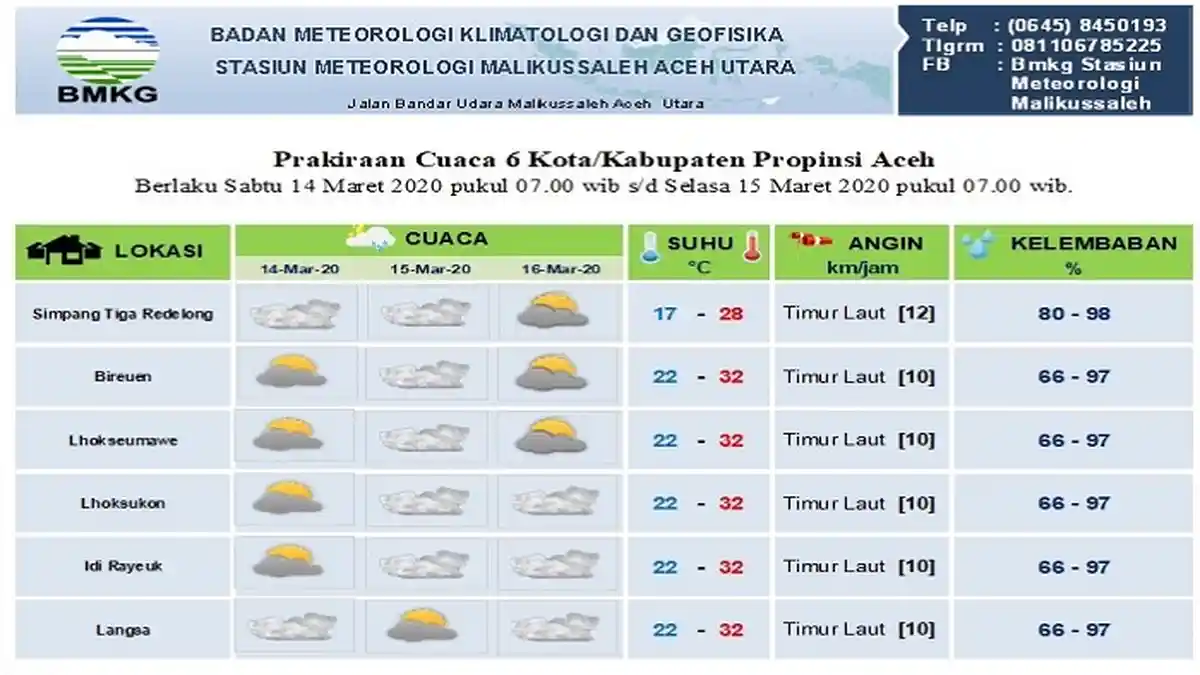 BMKG

BADAN METEOROLOGI KLIMATOLOGI DAN GEOFISIKA
STASIUN METEOROLOGI MALIKUSSALEH ACEH UTARA
Jalan Bandar Udara Malikussaleh Aceh Utara

Telp : (0645) 8450193
Tlgrm : 081106785225
FB : Bmkg Stasiun Meteorologi Malikussaleh

Prakiraan Cuaca 6 Kota/Kabupaten Propinsi Aceh
Berlaku Sabtu 14 Maret 2020 pukul 07.00 wib s/d Selasa 15 Maret 2020 pukul 07.00 wib.

| LOKASI | CUACA 14-Mar-20 | CUACA 15-Mar-20 | CUACA 16-Mar-20 | SUHU °C | ANGIN km/jam | KELEMBABAN % |
|---|---|---|---|---|---|---|
| Simpang Tiga Redelong | | | | 17 - 28 | Timur Laut [12] | 80 - 98 |
| Bireuen | | | | 22 - 32 | Timur Laut [10] | 66 - 97 |
| Lhokseumawe | | | | 22 - 32 | Timur Laut [10] | 66 - 97 |
| Lhoksukon | | | | 22 - 32 | Timur Laut [10] | 66 - 97 |
| Idi Rayeuk | | | | 22 - 32 | Timur Laut [10] | 66 - 97 |
| Langsa | | | | 22 - 32 | Timur Laut [10] | 66 - 97 |